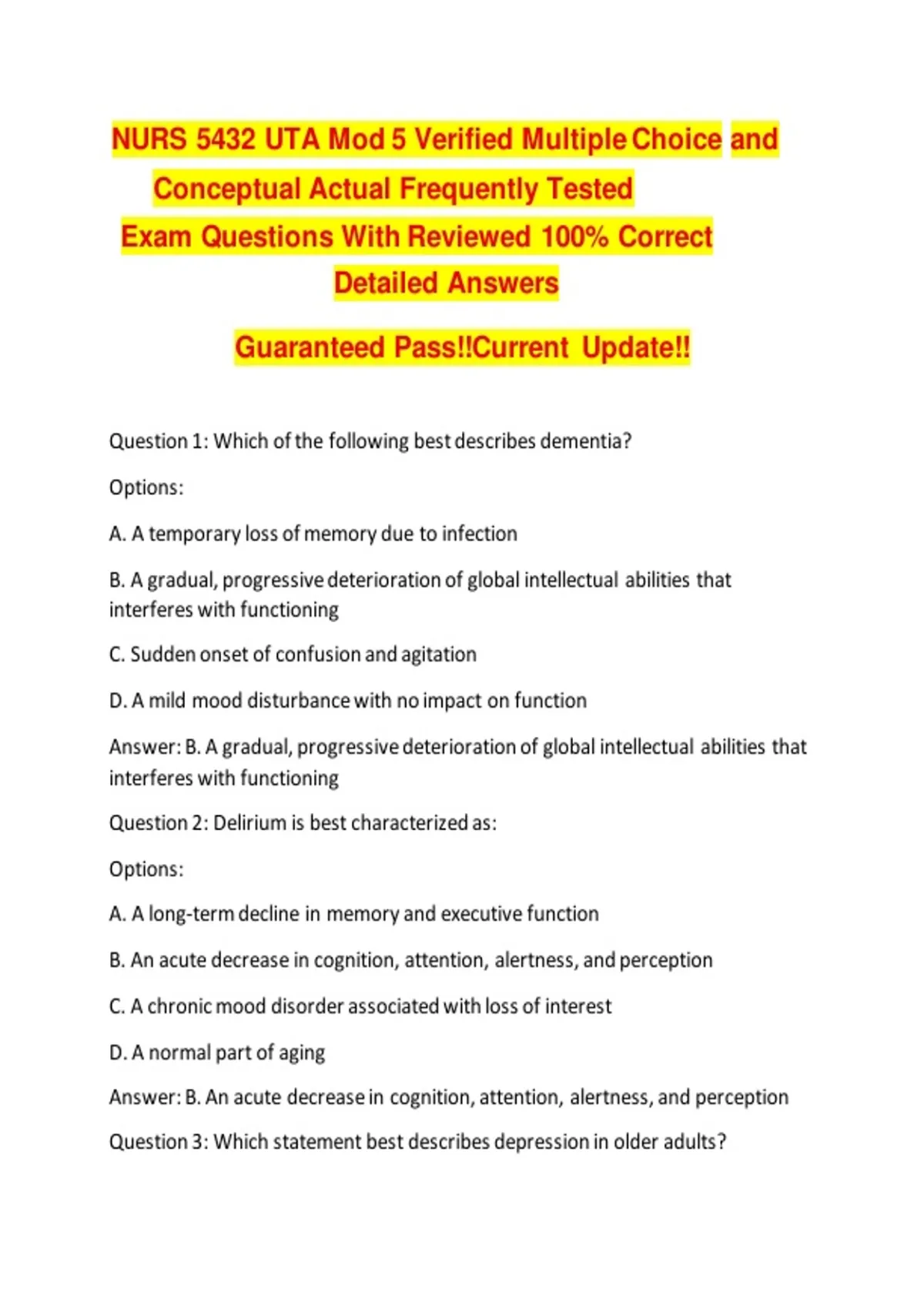 NURS 5432 UTA Mod 5 Verified Multiple Choice and Conceptual Actual Frequently Tested Exam Questions With Reviewed 100% Correct Detailed Answers

Guaranteed Pass!!Current Update!!

Question 1: Which of the following best describes dementia?

Options:

A. A temporary loss of memory due to infection

B. A gradual, progressive deterioration of global intellectual abilities that interferes with functioning

C. Sudden onset of confusion and agitation

D. A mild mood disturbance with no impact on function

Answer: B. A gradual, progressive deterioration of global intellectual abilities that interferes with functioning

Question 2: Delirium is best characterized as:

Options:

A. A long-term decline in memory and executive function

B. An acute decrease in cognition, attention, alertness, and perception

C. A chronic mood disorder associated with loss of interest

D. A normal part of aging

Answer: B. An acute decrease in cognition, attention, alertness, and perception

Question 3: Which statement best describes depression in older adults?